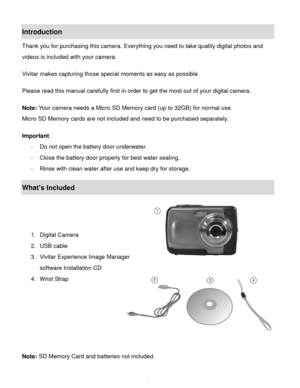 Introduction

Thank you for purchasing this camera. Everything you need to take quality digital photos and videos is included with your camera.

Vivitar makes capturing those special moments as easy as possible.

Please read this manual carefully first in order to get the most out of your digital camera.

Note: Your camera needs a Micro SD Memory card (up to 32GB) for normal use.
Micro SD Memory cards are not included and need to be purchased separately.

Important:
- Do not open the battery door underwater.
- Close the battery door properly for best water sealing.
- Rinse with clean water after use and keep dry for storage.

What's Included

1. Digital Camera
2. USB cable
3. Vivitar Experience Image Manager software Installation CD
4. Wrist Strap

1

2

3

4

Note: SD Memory Card and batteries not included.